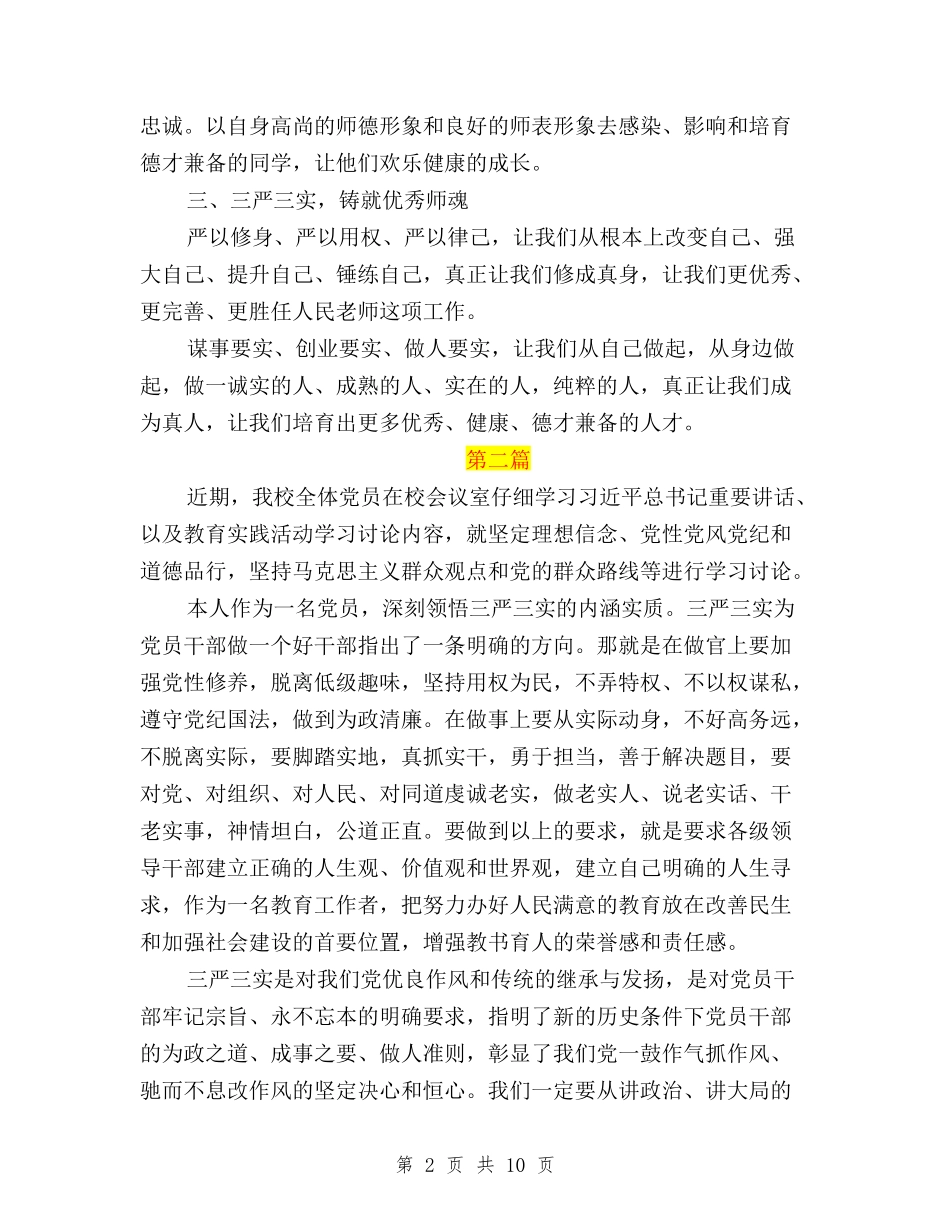 忠诚。以自身高尚的师德形象和良好的师表形象去感染、影响和培育德才兼备的同学，让他们欢乐健康的成长。

三、三严三实，铸就优秀师魂

严以修身、严以用权、严以律己，让我们从根本上改变自己、强大自己、提升自己、锤练自己，真正让我们修成真身，让我们更优秀、更完善、更胜任人民老师这项工作。

谋事要实、创业要实、做人要实，让我们从自己做起，从身边做起，做一诚实的人、成熟的人、实在的人，纯粹的人，真正让我们成为真人，让我们培育出更多优秀、健康、德才兼备的人才。

第二篇

近期，我校全体党员在校会议室仔细学习习近平总书记重要讲话、以及教育实践活动学习讨论内容，就坚定理想信念、党性党风党纪和道德品行，坚持马克思主义群众观点和党的群众路线等进行学习讨论。

本人作为一名党员，深刻领悟三严三实的内涵实质。三严三实为党员干部做一个好干部指出了一条明确的方向。那就是在做官上要加强党性修养，脱离低级趣味，坚持用权为民，不弄特权、不以权谋私，遵守党纪国法，做到为政清廉。在做事上要从实际动身，不好高务远，不脱离实际，要脚踏实地，真抓实干，勇于担当，善于解决题目，要对党、对组织、对人民、对同道虔诚老实，做老实人、说老实话、干老实事，神情坦白，公道正直。要做到以上的要求，就是要求各级领导干部建立正确的人生观、价值观和世界观，建立自己明确的人生寻求，作为一名教育工作者，把努力办好人民满意的教育放在改善民生和加强社会建设的首要位置，增强教书育人的荣誉感和责任感。

三严三实是对我们党优良作风和传统的继承与发扬，是对党员干部牢记宗旨、永不忘本的明确要求，指明了新的历史条件下党员干部的为政之道、成事之要、做人准则，彰显了我们党一鼓作气抓作风、驰而不息改作风的坚定决心和恒心。我们一定要从讲政治、讲大局的

第 2 页 共 10 页